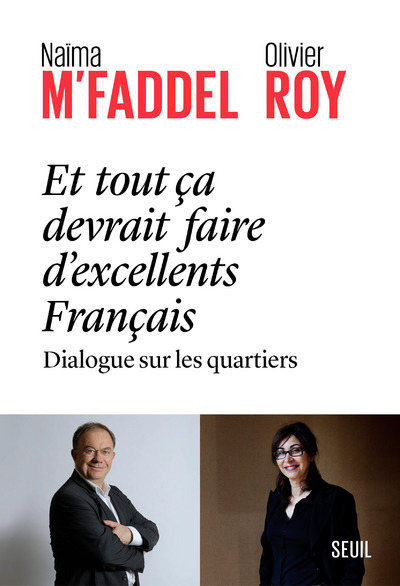 Naïma
M'FADDEL

Olivier
ROY

Et tout ça devrait faire d'excellents Français

Dialogue sur les quartiers

SEUIL